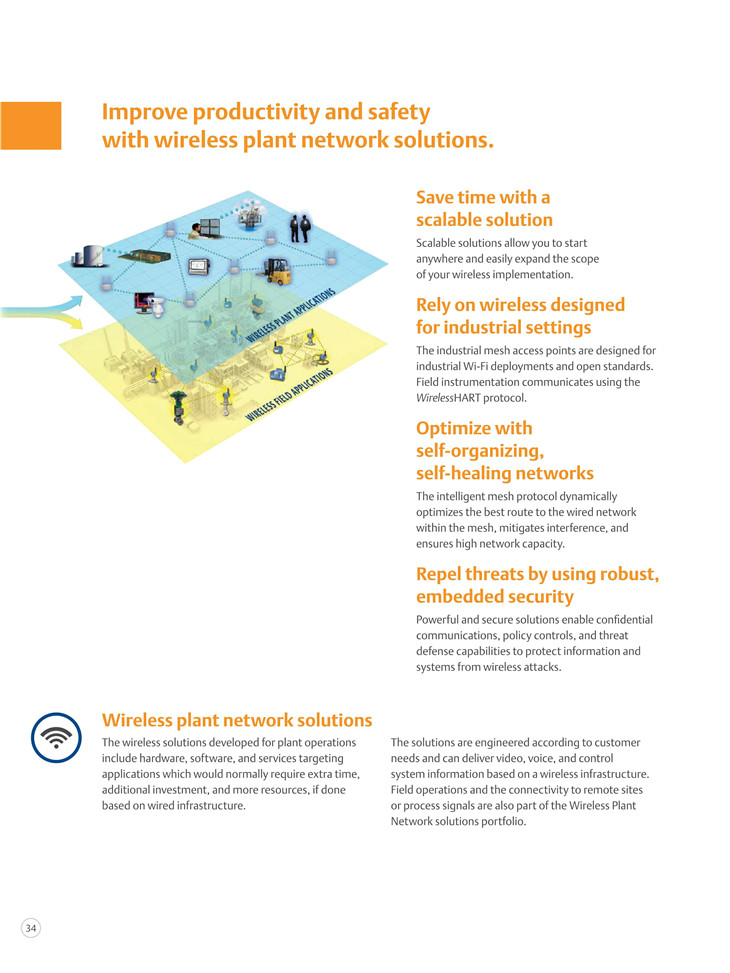 Improve productivity and safety with wireless plant network solutions.

WIRELESS PLANT APPLICATIONS

WIRELESS FIELD APPLICATIONS

Save time with a scalable solution

Scalable solutions allow you to start anywhere and easily expand the scope of your wireless implementation.

Rely on wireless designed for industrial settings

The industrial mesh access points are designed for industrial Wi-Fi deployments and open standards. Field instrumentation communicates using the WirelessHART protocol.

Optimize with self-organizing, self-healing networks

The intelligent mesh protocol dynamically optimizes the best route to the wired network within the mesh, mitigates interference, and ensures high network capacity.

Repel threats by using robust, embedded security

Powerful and secure solutions enable confidential communications, policy controls, and threat defense capabilities to protect information and systems from wireless attacks.

Wireless plant network solutions

The wireless solutions developed for plant operations include hardware, software, and services targeting applications which would normally require extra time, additional investment, and more resources, if done based on wired infrastructure.

The solutions are engineered according to customer needs and can deliver video, voice, and control system information based on a wireless infrastructure. Field operations and the connectivity to remote sites or process signals are also part of the Wireless Plant Network solutions portfolio.

34